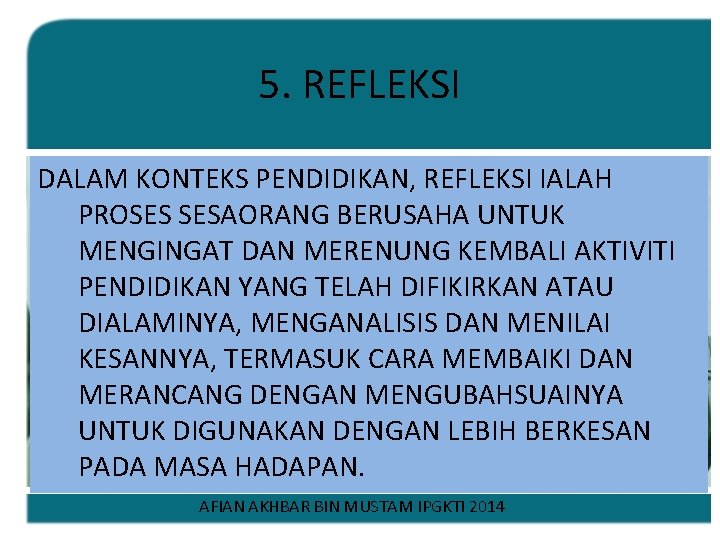 5. REFLEKSI

DALAM KONTEKS PENDIDIKAN, REFLEKSI IALAH PROSES SESAORANG BERUSAHA UNTUK MENGINGAT DAN MERENUNG KEMBALI AKTIVITI PENDIDIKAN YANG TELAH DIFIKIRKAN ATAU DIALAMINYA, MENGANALISIS DAN MENILAI KESANNYA, TERMASUK CARA MEMBAIKI DAN MERANCANG DENGAN MENGUBAHSUAINYA UNTUK DIGUNAKAN DENGAN LEBIH BERKESAN PADA MASA HADAPAN.

AFIAN AKHBAR BIN MUSTAM IPGKTI 2014